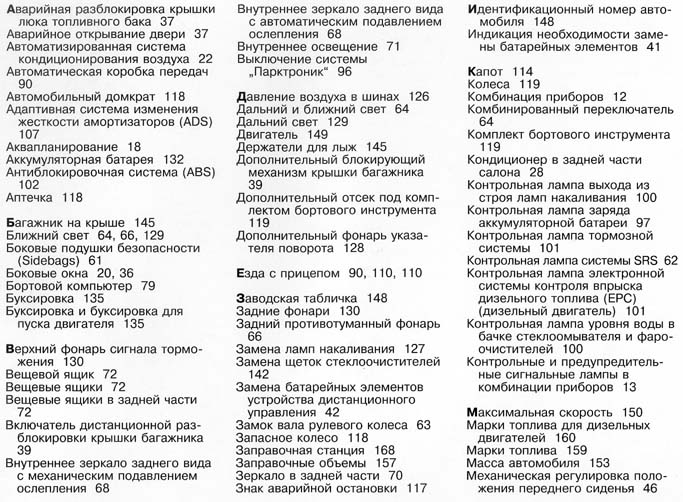 Аварийная разблокировка крышки люка топливного бака 37
Аварийное открывание двери 37
Автоматизированная система кондиционирования воздуха 22
Автоматическая коробка передач 90
Автомобильный домкрат 118
Адаптивная система изменения жесткости амортизаторов (ADS) 107
Аквапланирование 18
Аккумуляторная батарея 132
Антиблокировочная система (ABS) 102
Аптечка 118

Багажник на крыше 145
Ближний свет 64, 66, 129
Боковые подушки безопасности (Sidebags) 61
Боковые окна 20, 36
Бортовой компьютер 79
Буксировка 135
Буксировка и буксировка для пуска двигателя 135

Верхний фонарь сигнала торможения 130
Вещевой ящик 72
Вещевые ящики 72
Вещевые ящики в задней части 72
Включатель дистанционной разблокировки крышки багажника 39
Внутреннее зеркало заднего вида с механическим подавлением ослепления 68
Внутреннее зеркало заднего вида с автоматическим подавлением ослепления 68
Внутреннее освещение 71
Выключение системы „Парктроник“ 96

Давление воздуха в шинах 126
Дальний и ближний свет 64
Дальний свет 129
Двигатель 149
Держатели для лыж 145
Дополнительный блокирующий механизм крышки багажника 39
Дополнительный отсек под комплектом бортового инструмента 119
Дополнительный фонарь указателя поворота 128

Езда с прицепом 90, 110, 110

Заводская табличка 148
Задние фонари 130
Задний противотуманный фонарь 66
Замена ламп накаливания 127
Замена щеток стеклоочистителей 142
Замена батарейных элементов устройства дистанционного управления 42
Замок вала рулевого колеса 63
Запасное колесо 118
Заправочная станция 168
Заправочные объемы 157
Зеркало в задней части 70
Знак аварийной остановки 117

Идентификационный номер автомобиля 148
Индикация необходимости замены батарейных элементов 41

Капот 114
Колеса 119
Комбинация приборов 12
Комбинированный переключатель 64
Комплект бортового инструмента 119
Кондиционер в задней части салона 28
Контрольная лампа выхода из строя ламп накаливания 100
Контрольная лампа заряда аккумуляторной батареи 97
Контрольная лампа тормозной системы 101
Контрольная лампа системы SRS 62
Контрольная лампа электронной системы контроля впрыска дизельного топлива (EPC) (дизельный двигатель) 101
Контрольная лампа уровня воды в бачке стеклоомывателя и фароочистителей 100
Контрольные и предупредительные сигнальные лампы в комбинации приборов 13

Максимальная скорость 150
Марки топлива для дизельных двигателей 160
Марки топлива 159
Масса автомобиля 153
Механическая регулировка положения переднего сиденья 46